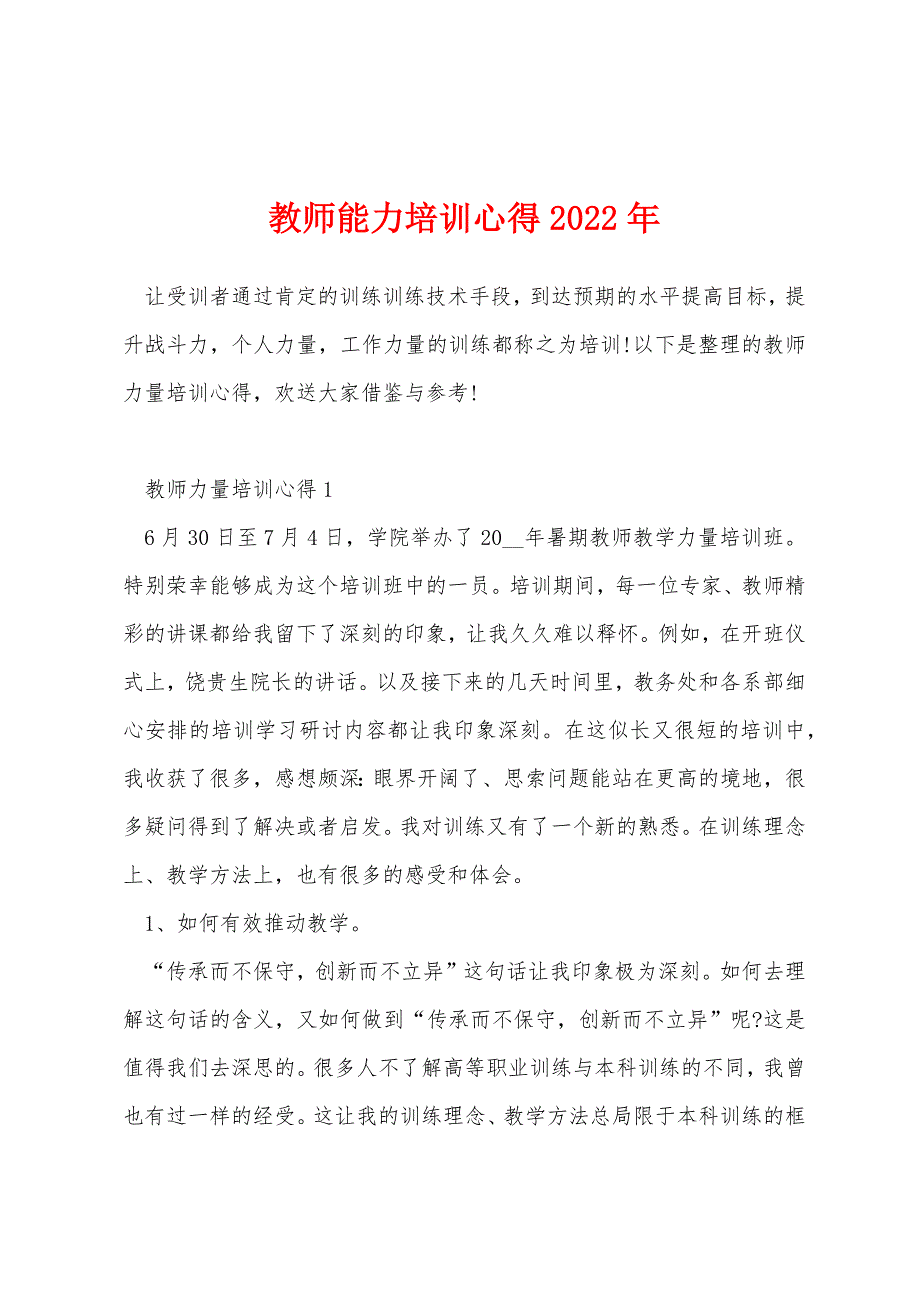 教师能力培训心得2022年

让受训者通过肯定的训练训练技术手段，到达预期的水平提高目标，提升战斗力，个人力量，工作力量的训练都称之为培训!以下是整理的教师力量培训心得，欢送大家借鉴与参考!

教师力量培训心得1

6月30日至7月4日，学院举办了20__年暑期教师教学力量培训班。特别荣幸能够成为这个培训班中的一员。培训期间，每一位专家、教师精彩的讲课都给我留下了深刻的印象，让我久久难以释怀。例如，在开班仪式上，饶贵生院长的讲话。以及接下来的几天时间里，教务处和各系部细心安排的培训学习研讨内容都让我印象深刻。在这似长又很短的培训中，我收获了很多，感想颇深:眼界开阔了、思索问题能站在更高的境地，很多疑问得到了解决或者启发。我对训练又有了一个新的熟悉。在训练理念上、教学方法上，也有很多的感受和体会。

1、如何有效推动教学。

“传承而不保守，创新而不立异”这句话让我印象极为深刻。如何去理解这句话的含义，又如何做到“传承而不保守，创新而不立异”呢?这是值得我们去深思的。很多人不了解高等职业训练与本科训练的不同，我曾也有过一样的经受。这让我的训练理念、教学方法总局限于本科训练的框